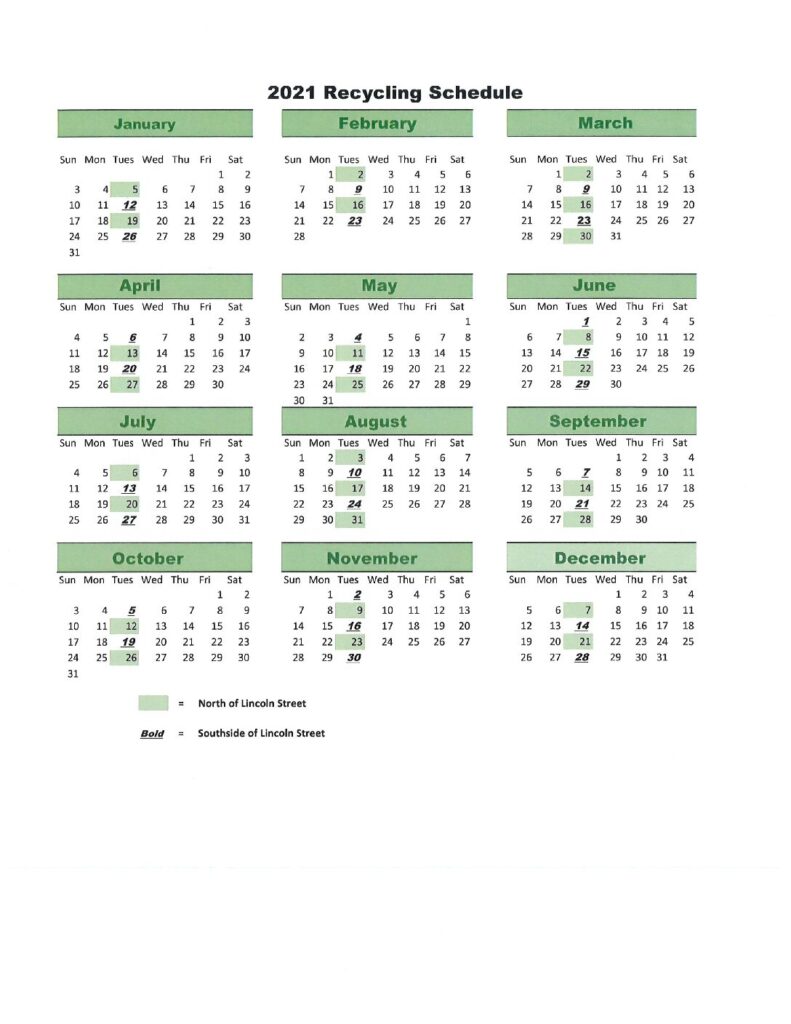 2021 Recycling Schedule

January

| Sun | Mon | Tues | Wed | Thu | Fri | Sat |
|---|---|---|---|---|---|---|
| | | | | | 1 | 2 |
| 3 | 4 | 5 | 6 | 7 | 8 | 9 |
| 10 | 11 | 12 | 13 | 14 | 15 | 16 |
| 17 | 18 | 19 | 20 | 21 | 22 | 23 |
| 24 | 25 | 26 | 27 | 28 | 29 | 30 |
| 31 | | | | | | |

February

| Sun | Mon | Tues | Wed | Thu | Fri | Sat |
|---|---|---|---|---|---|---|
| | 1 | 2 | 3 | 4 | 5 | 6 |
| 7 | 8 | 9 | 10 | 11 | 12 | 13 |
| 14 | 15 | 16 | 17 | 18 | 19 | 20 |
| 21 | 22 | 23 | 24 | 25 | 26 | 27 |
| 28 | | | | | | |

March

| Sun | Mon | Tues | Wed | Thu | Fri | Sat |
|---|---|---|---|---|---|---|
| | 1 | 2 | 3 | 4 | 5 | 6 |
| 7 | 8 | 9 | 10 | 11 | 12 | 13 |
| 14 | 15 | 16 | 17 | 18 | 19 | 20 |
| 21 | 22 | 23 | 24 | 25 | 26 | 27 |
| 28 | 29 | 30 | 31 | | | |

April

| Sun | Mon | Tues | Wed | Thu | Fri | Sat |
|---|---|---|---|---|---|---|
| | | | | 1 | 2 | 3 |
| 4 | 5 | 6 | 7 | 8 | 9 | 10 |
| 11 | 12 | 13 | 14 | 15 | 16 | 17 |
| 18 | 19 | 20 | 21 | 22 | 23 | 24 |
| 25 | 26 | 27 | 28 | 29 | 30 | |

May

| Sun | Mon | Tues | Wed | Thu | Fri | Sat |
|---|---|---|---|---|---|---|
| | | | | | | 1 |
| 2 | 3 | 4 | 5 | 6 | 7 | 8 |
| 9 | 10 | 11 | 12 | 13 | 14 | 15 |
| 16 | 17 | 18 | 19 | 20 | 21 | 22 |
| 23 | 24 | 25 | 26 | 27 | 28 | 29 |
| 30 | 31 | | | | | |

June

| Sun | Mon | Tues | Wed | Thu | Fri | Sat |
|---|---|---|---|---|---|---|
| | | 1 | 2 | 3 | 4 | 5 |
| 6 | 7 | 8 | 9 | 10 | 11 | 12 |
| 13 | 14 | 15 | 16 | 17 | 18 | 19 |
| 20 | 21 | 22 | 23 | 24 | 25 | 26 |
| 27 | 28 | 29 | 30 | | | |

July

| Sun | Mon | Tues | Wed | Thu | Fri | Sat |
|---|---|---|---|---|---|---|
| | | | | 1 | 2 | 3 |
| 4 | 5 | 6 | 7 | 8 | 9 | 10 |
| 11 | 12 | 13 | 14 | 15 | 16 | 17 |
| 18 | 19 | 20 | 21 | 22 | 23 | 24 |
| 25 | 26 | 27 | 28 | 29 | 30 | 31 |

August

| Sun | Mon | Tues | Wed | Thu | Fri | Sat |
|---|---|---|---|---|---|---|
| 1 | 2 | 3 | 4 | 5 | 6 | 7 |
| 8 | 9 | 10 | 11 | 12 | 13 | 14 |
| 15 | 16 | 17 | 18 | 19 | 20 | 21 |
| 22 | 23 | 24 | 25 | 26 | 27 | 28 |
| 29 | 30 | 31 | | | | |

September

| Sun | Mon | Tues | Wed | Thu | Fri | Sat |
|---|---|---|---|---|---|---|
| | | | 1 | 2 | 3 | 4 |
| 5 | 6 | 7 | 8 | 9 | 10 | 11 |
| 12 | 13 | 14 | 15 | 16 | 17 | 18 |
| 19 | 20 | 21 | 22 | 23 | 24 | 25 |
| 26 | 27 | 28 | 29 | 30 | | |

October

| Sun | Mon | Tues | Wed | Thu | Fri | Sat |
|---|---|---|---|---|---|---|
| | | | | | 1 | 2 |
| 3 | 4 | 5 | 6 | 7 | 8 | 9 |
| 10 | 11 | 12 | 13 | 14 | 15 | 16 |
| 17 | 18 | 19 | 20 | 21 | 22 | 23 |
| 24 | 25 | 26 | 27 | 28 | 29 | 30 |
| 31 | | | | | | |

November

| Sun | Mon | Tues | Wed | Thu | Fri | Sat |
|---|---|---|---|---|---|---|
| | 1 | 2 | 3 | 4 | 5 | 6 |
| 7 | 8 | 9 | 10 | 11 | 12 | 13 |
| 14 | 15 | 16 | 17 | 18 | 19 | 20 |
| 21 | 22 | 23 | 24 | 25 | 26 | 27 |
| 28 | 29 | 30 | | | | |

December

| Sun | Mon | Tues | Wed | Thu | Fri | Sat |
|---|---|---|---|---|---|---|
| | | | 1 | 2 | 3 | 4 |
| 5 | 6 | 7 | 8 | 9 | 10 | 11 |
| 12 | 13 | 14 | 15 | 16 | 17 | 18 |
| 19 | 20 | 21 | 22 | 23 | 24 | 25 |
| 26 | 27 | 28 | 29 | 30 | 31 | |

= North of Lincoln Street

Bold = Southside of Lincoln Street